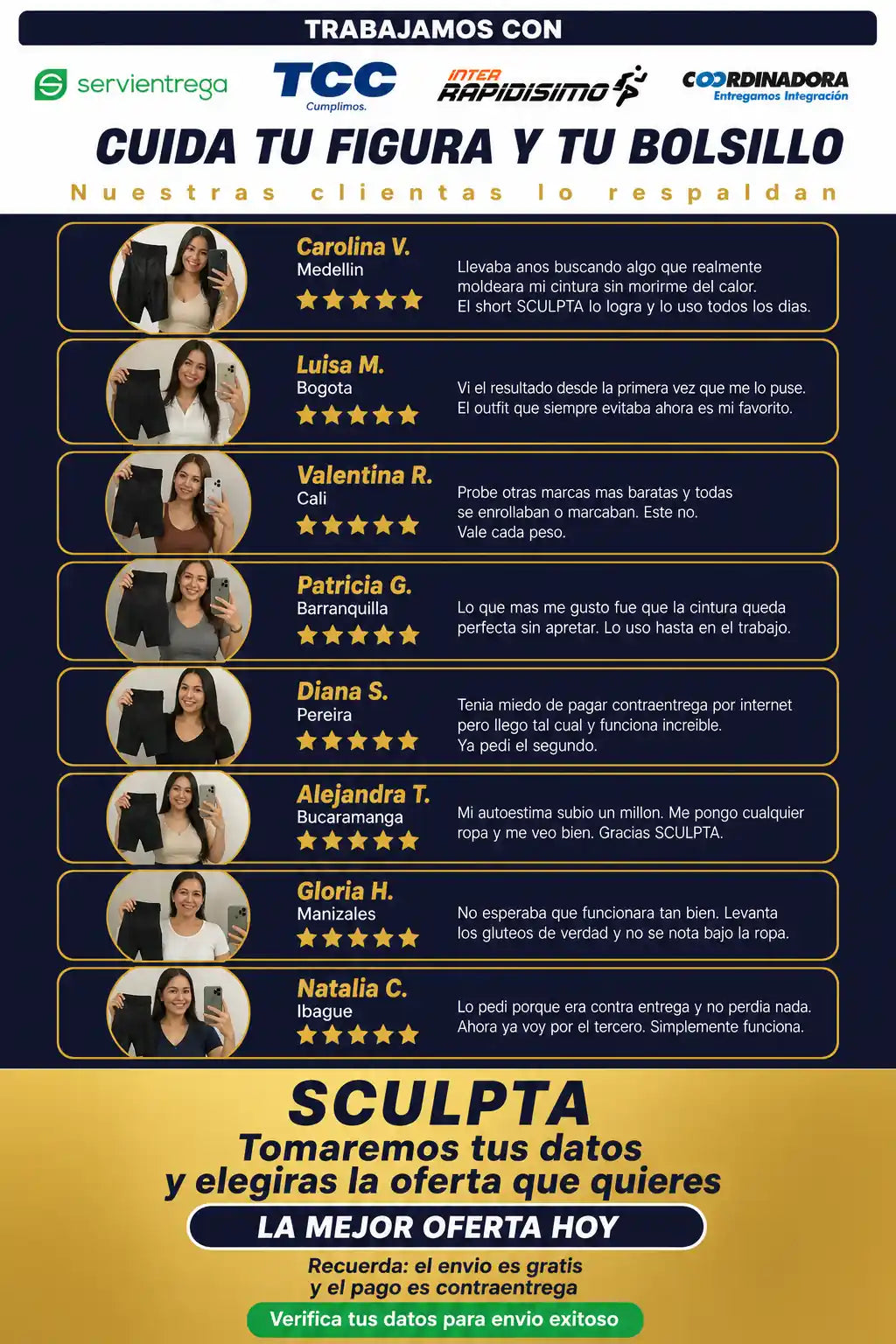 TRABAJAMOS CON

servientrega

TCC
Cumplimos.

INTER RAPIDISIMO

COORDINADORA
Entregamos Integración

CUIDA TU FIGURA Y TU BOLSILLO

Nuestras clientas lo respaldan

Carolina V.
Medellin
★★★★★

Llevaba anos buscando algo que realmente moldeara mi cintura sin morirme del calor. El short SCULPTA lo logra y lo uso todos los dias.

Luisa M.
Bogota
★★★★★

Vi el resultado desde la primera vez que me lo puse. El outfit que siempre evitaba ahora es mi favorito.

Valentina R.
Cali
★★★★★

Probe otras marcas mas baratas y todas se enrollaban o marcaban. Este no. Vale cada peso.

Patricia G.
Barranquilla
★★★★★

Lo que mas me gusto fue que la cintura queda perfecta sin apretar. Lo uso hasta en el trabajo.

Diana S.
Pereira
★★★★★

Tenia miedo de pagar contraentrega por internet pero llego tal cual y funciona increible. Ya pedi el segundo.

Alejandra T.
Bucaramanga
★★★★★

Mi autoestima subio un millon. Me pongo cualquier ropa y me veo bien. Gracias SCULPTA.

Gloria H.
Manizales
★★★★★

No esperaba que funcionara tan bien. Levanta los gluteos de verdad y no se nota bajo la ropa.

Natalia C.
Ibague
★★★★★

Lo pedi porque era contra entrega y no perdia nada. Ahora ya voy por el tercero. Simplemente funciona.

SCULPTA
Tomaremos tus datos
y elegiras la oferta que quieres

LA MEJOR OFERTA HOY

Recuerda: el envio es gratis
y el pago es contraentrega

Verifica tus datos para envio exitoso